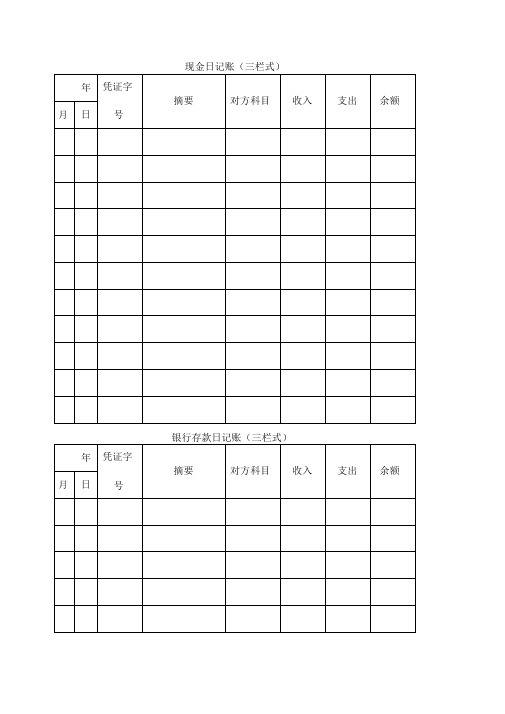 现金日记账（三栏式）

| 年 | | 凭证字号 | 摘要 | 对方科目 | 收入 | 支出 | 余额 |
|---|---|---|---|---|---|---|---|
| 月 | 日 | | | | | | |
| | | | | | | | |
| | | | | | | | |
| | | | | | | | |
| | | | | | | | |
| | | | | | | | |
| | | | | | | | |
| | | | | | | | |
| | | | | | | | |
| | | | | | | | |
| | | | | | | | |
| | | | | | | | |

银行存款日记账（三栏式）

| 年 | | 凭证字号 | 摘要 | 对方科目 | 收入 | 支出 | 余额 |
|---|---|---|---|---|---|---|---|
| 月 | 日 | | | | | | |
| | | | | | | | |
| | | | | | | | |
| | | | | | | | |
| | | | | | | | |
| | | | | | | | |